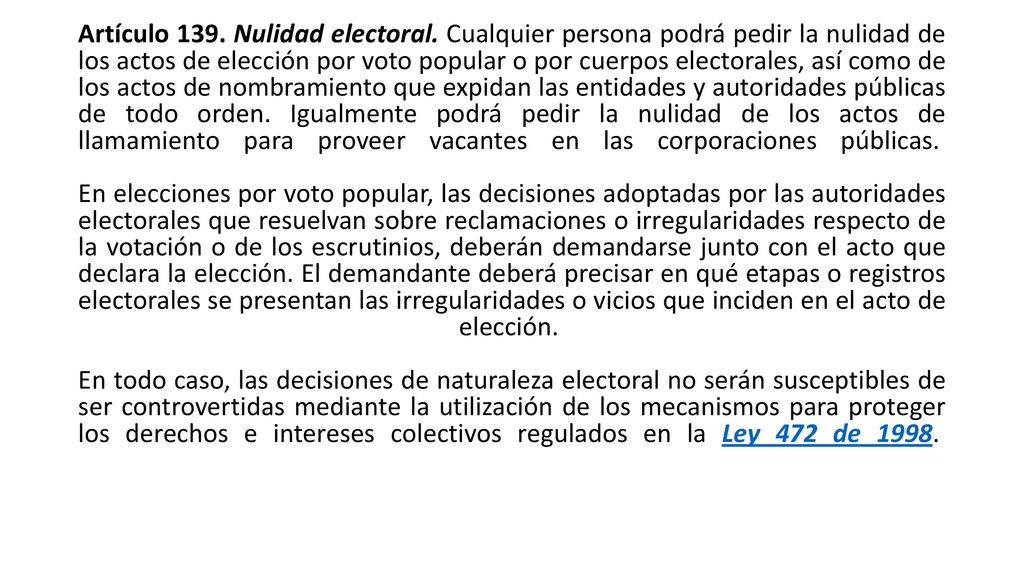 Artículo 139. Nulidad electoral. Cualquier persona podrá pedir la nulidad de los actos de elección por voto popular o por cuerpos electorales, así como de los actos de nombramiento que expidan las entidades y autoridades públicas de todo orden. Igualmente podrá pedir la nulidad de los actos de llamamiento para proveer vacantes en las corporaciones públicas.

En elecciones por voto popular, las decisiones adoptadas por las autoridades electorales que resuelvan sobre reclamaciones o irregularidades respecto de la votación o de los escrutinios, deberán demandarse junto con el acto que declara la elección. El demandante deberá precisar en qué etapas o registros electorales se presentan las irregularidades o vicios que inciden en el acto de elección.

En todo caso, las decisiones de naturaleza electoral no serán susceptibles de ser controvertidas mediante la utilización de los mecanismos para proteger los derechos e intereses colectivos regulados en la Ley 472 de 1998.